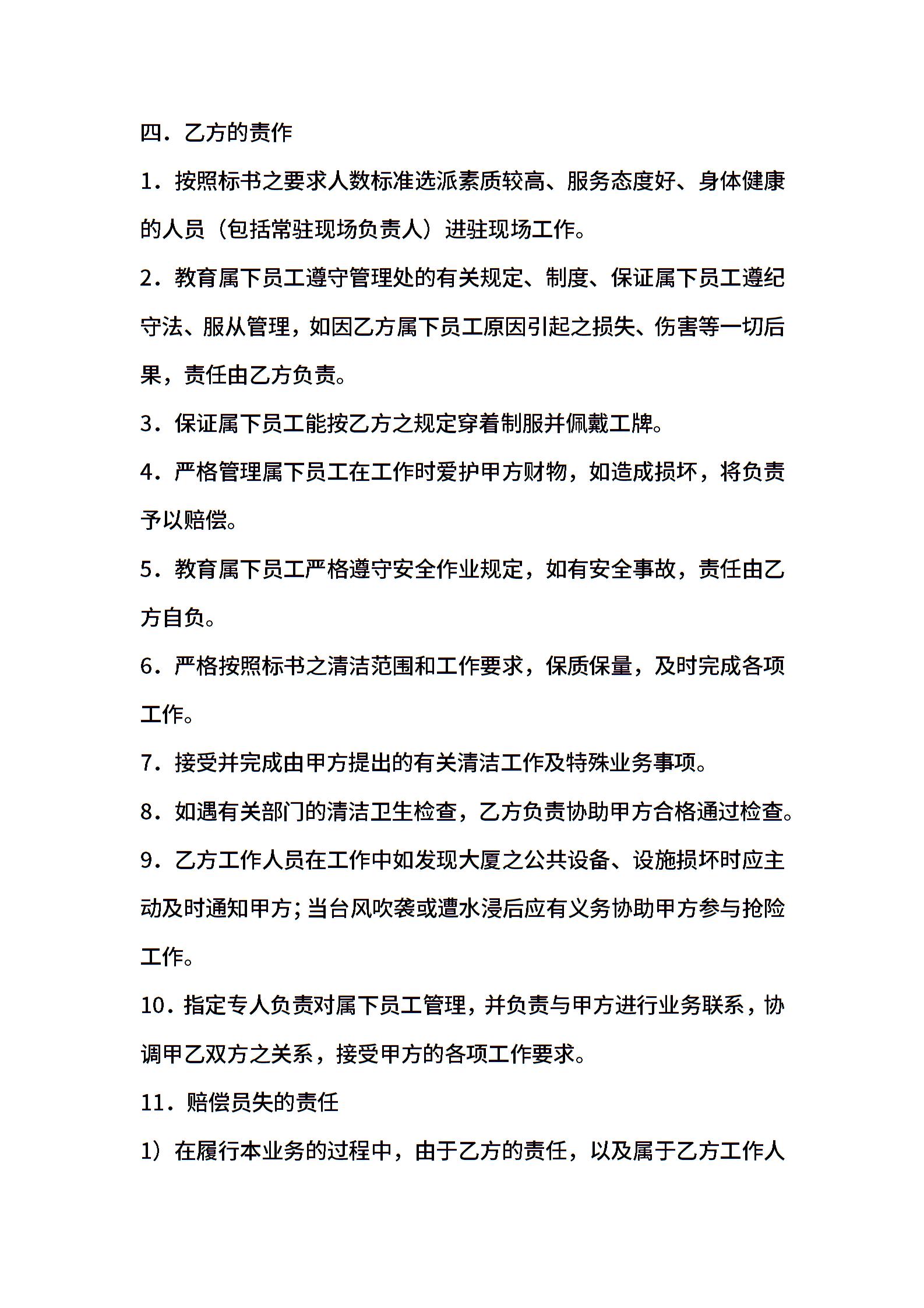 四．乙方的责作

1．按照标书之要求人数标准选派素质较高、服务态度好、身体健康的人员（包括常驻现场负责人）进驻现场工作。

2．教育属下员工遵守管理处的有关规定、制度、保证属下员工遵纪守法、服从管理，如因乙方属下员工原因引起之损失、伤害等一切后果，责任由乙方负责。

3．保证属下员工能按乙方之规定穿着制服并佩戴工牌。

4．严格管理属下员工在工作时爱护甲方财物，如造成损坏，将负责予以赔偿。

5．教育属下员工严格遵守安全作业规定，如有安全事故，责任由乙方自负。

6．严格按照标书之清洁范围和工作要求，保质保量，及时完成各项工作。

7．接受并完成由甲方提出的有关清洁工作及特殊业务事项。

8．如遇有关部门的清洁卫生检查，乙方负责协助甲方合格通过检查。

9．乙方工作人员在工作中如发现大厦之公共设备、设施损坏时应主动及时通知甲方；当台风吹袭或遭水浸后应有义务协助甲方参与抢险工作。

10．指定专人负责对属下员工管理，并负责与甲方进行业务联系，协调甲乙双方之关系，接受甲方的各项工作要求。

11．赔偿员失的责任

1）在履行本业务的过程中，由于乙方的责任，以及属于乙方工作人